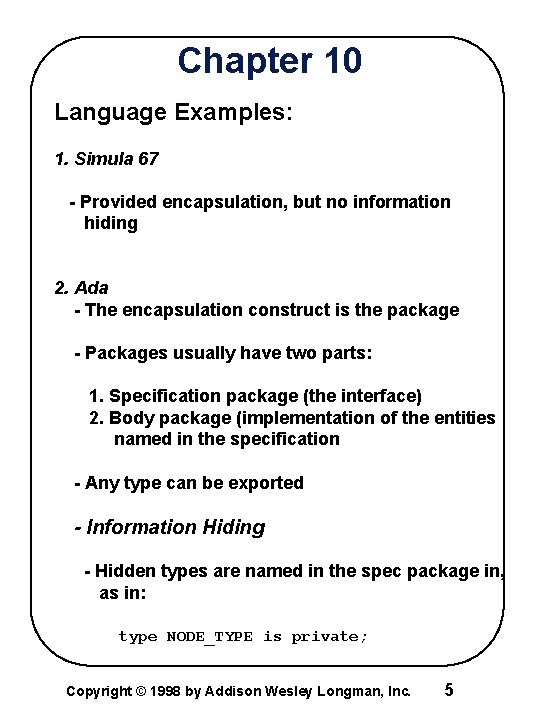 Chapter 10

Language Examples:

1. Simula 67

- Provided encapsulation, but no information hiding

2. Ada
- The encapsulation construct is the package

- Packages usually have two parts:

1. Specification package (the interface)
2. Body package (implementation of the entities named in the specification

- Any type can be exported

- Information Hiding

- Hidden types are named in the spec package in, as in:

type NODE_TYPE is private;

Copyright © 1998 by Addison Wesley Longman, Inc. 5